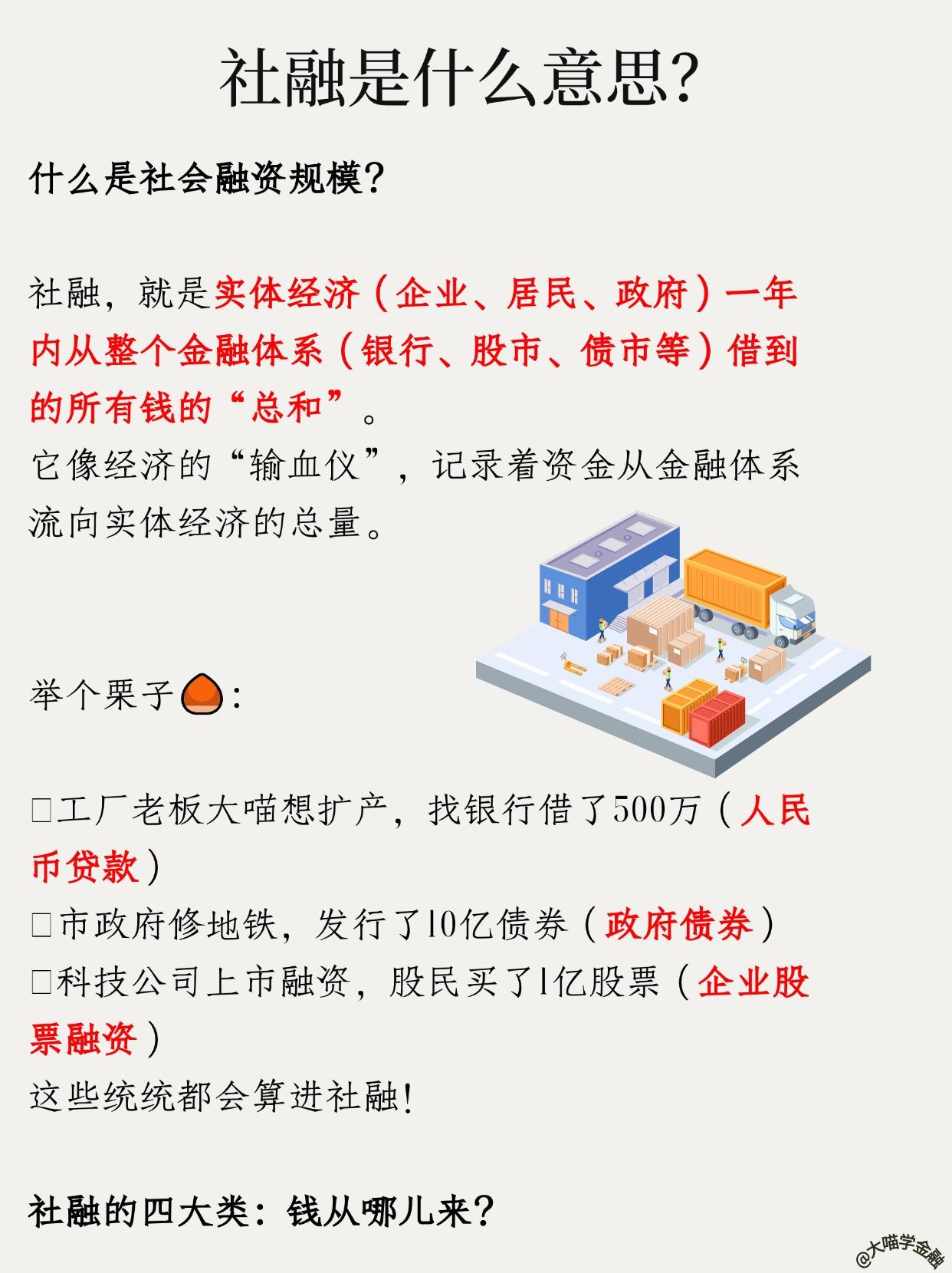 社融是什么意思?

什么是社会融资规模?

社融，就是实体经济（企业、居民、政府）一年内从整个金融体系（银行、股市、债市等）借到的所有钱的“总和”。
它像经济的“输血仪”，记录着资金从金融体系流向实体经济的总量。

举个栗子🌰:

□工厂老板大喵想扩产，找银行借了500万（人民币贷款）
□市政府修地铁，发行了10亿债券（政府债券）
□科技公司上市融资，股民买了1亿股票（企业股票融资）
这些统统都会算进社融!

社融的四大类：钱从哪儿来?

@大喵学金融